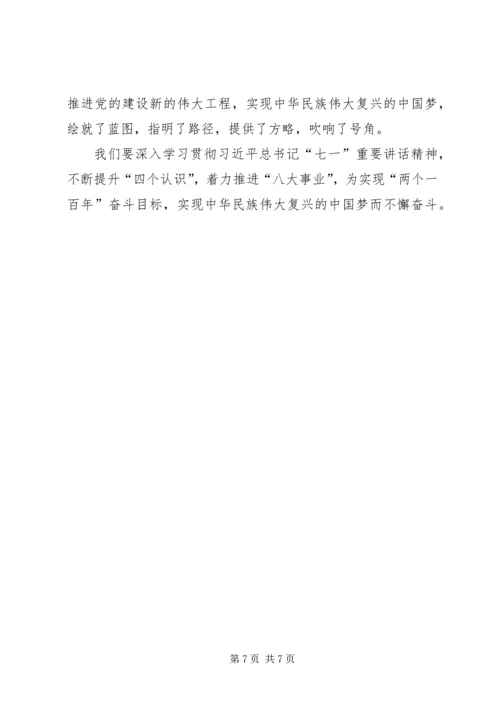 推进党的建设新的伟大工程，实现中华民族伟大复兴的中国梦，绘就了蓝图，指明了路径，提供了方略，吹响了号角。

我们要深入学习贯彻习近平总书记“七一”重要讲话精神，不断提升“四个认识”，着力推进“八大事业”，为实现“两个一百年”奋斗目标，实现中华民族伟大复兴的中国梦而不懈奋斗。

第7页 共7页